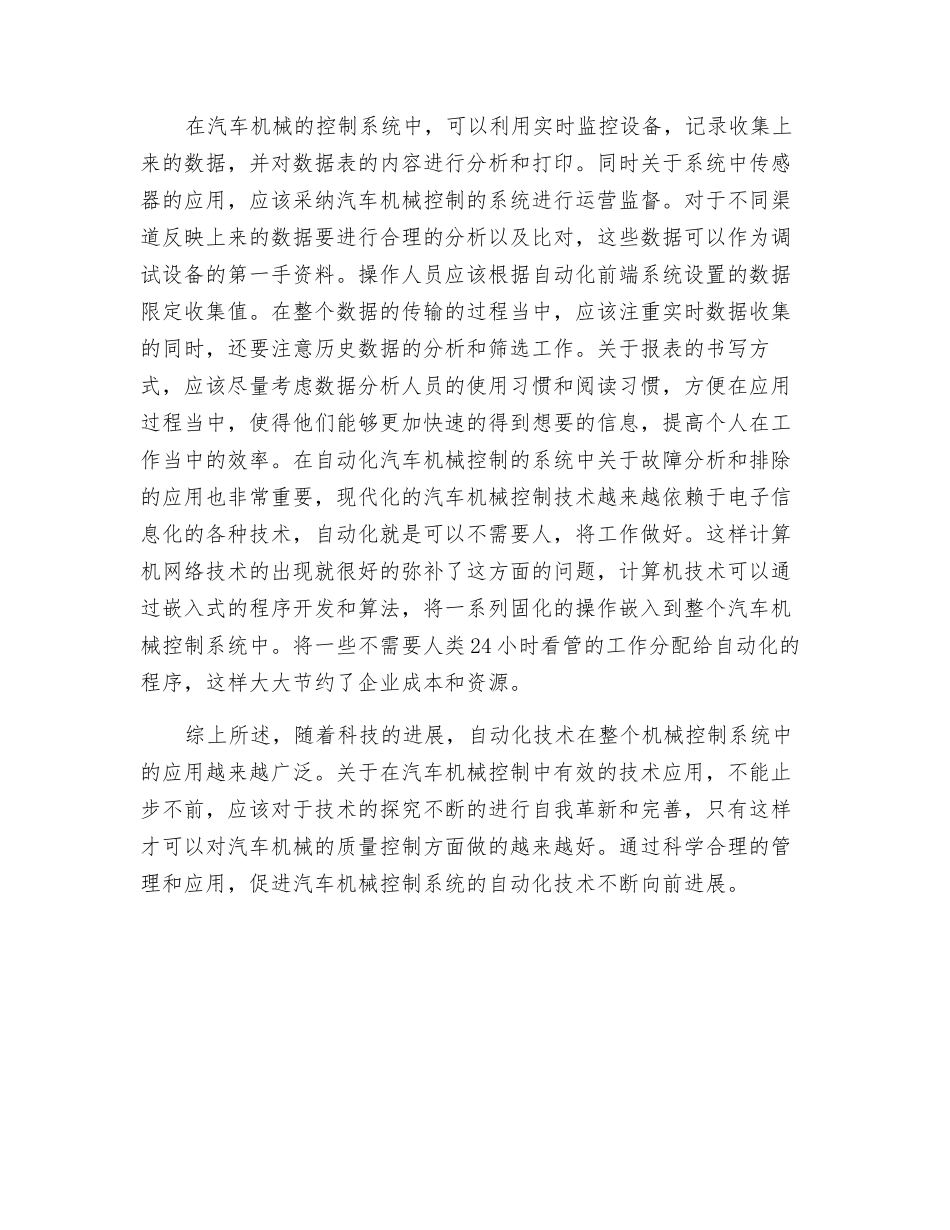 在汽车机械的控制系统中，可以利用实时监控设备，记录收集上来的数据，并对数据表的内容进行分析和打印。同时关于系统中传感器的应用，应该采纳汽车机械控制的系统进行运营监督。对于不同渠道反映上来的数据要进行合理的分析以及比对，这些数据可以作为调试设备的第一手资料。操作人员应该根据自动化前端系统设置的数据限定收集值。在整个数据的传输的过程当中，应该注重实时数据收集的同时，还要注意历史数据的分析和筛选工作。关于报表的书写方式，应该尽量考虑数据分析人员的使用习惯和阅读习惯，方便在应用过程当中，使得他们能够更加快速的得到想要的信息，提高个人在工作当中的效率。在自动化汽车机械控制的系统中关于故障分析和排除的应用也非常重要，现代化的汽车机械控制技术越来越依赖于电子信息化的各种技术，自动化就是可以不需要人，将工作做好。这样计算机网络技术的出现就很好的弥补了这方面的问题，计算机技术可以通过嵌入式的程序开发和算法，将一系列固化的操作嵌入到整个汽车机械控制系统中。将一些不需要人类24小时看管的工作分配给自动化的程序，这样大大节约了企业成本和资源。

综上所述，随着科技的进展，自动化技术在整个机械控制系统中的应用越来越广泛。关于在汽车机械控制中有效的技术应用，不能止步不前，应该对于技术的探究不断的进行自我革新和完善，只有这样才可以对汽车机械的质量控制方面做的越来越好。通过科学合理的管理和应用，促进汽车机械控制系统的自动化技术不断向前进展。